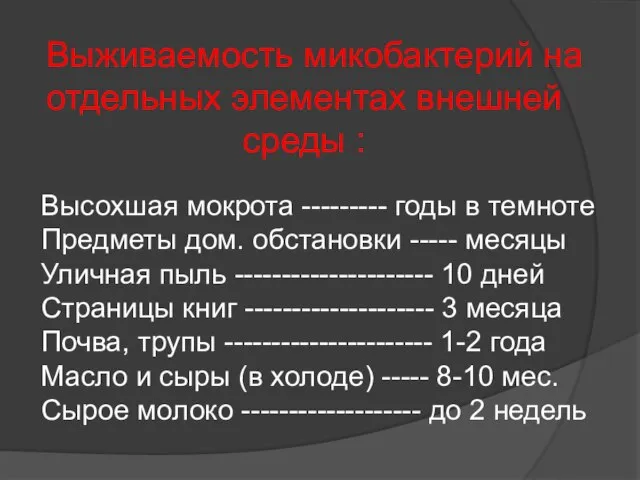 Выживаемость микобактерий на отдельных элементах внешней среды :

Высохшая мокрота --------- годы в темноте
Предметы дом. обстановки ----- месяцы
Уличная пыль -------------------- 10 дней
Страницы книг ------------------- 3 месяца
Почва, трупы --------------------- 1-2 года
Масло и сыры (в холоде) ----- 8-10 мес.
Сырое молоко ------------------ до 2 недель